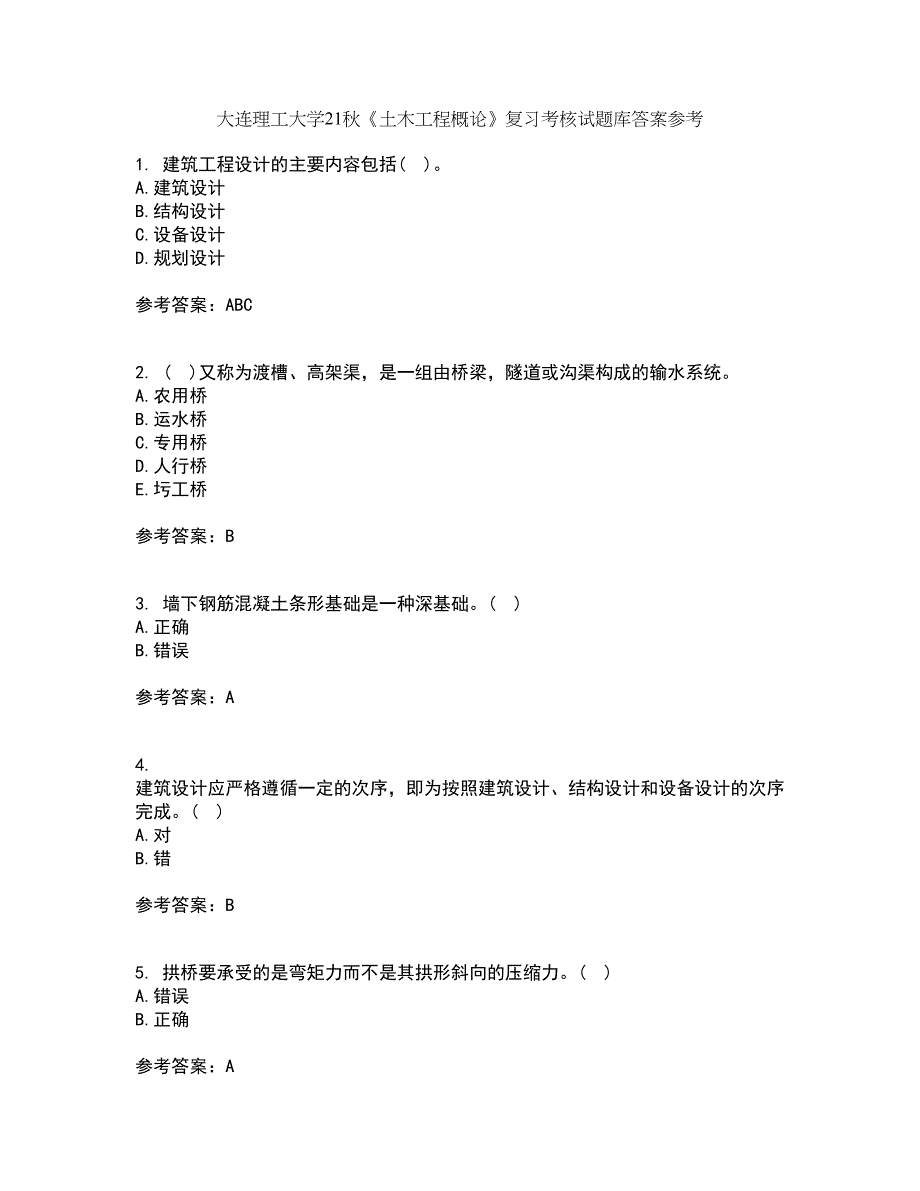 大连理工大学21秋《土木工程概论》复习考核试题库答案参考

1. 建筑工程设计的主要内容包括（ ）。
A.建筑设计
B.结构设计
C.设备设计
D.规划设计

参考答案：ABC

2. （ ）又称为渡槽、高架渠，是一组由桥梁，隧道或沟渠构成的输水系统。
A.农用桥
B.运水桥
C.专用桥
D.人行桥
E.圬工桥

参考答案：B

3. 墙下钢筋混凝土条形基础是一种深基础。（ ）
A.正确
B.错误

参考答案：A

4.
建筑设计应严格遵循一定的次序，即为按照建筑设计、结构设计和设备设计的次序完成。（ ）
A.对
B.错

参考答案：B

5. 拱桥要承受的是弯矩力而不是其拱形斜向的压缩力。（ ）
A.错误
B.正确

参考答案：A